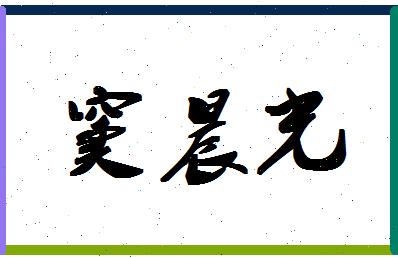 窦晨光